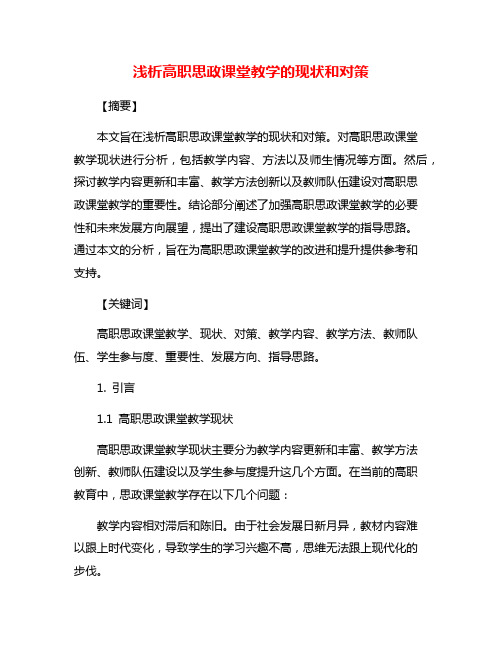 浅析高职思政课堂教学的现状和对策

【摘要】

本文旨在浅析高职思政课堂教学的现状和对策。对高职思政课堂教学现状进行分析，包括教学内容、方法以及师生情况等方面。然后，探讨教学内容更新和丰富、教学方法创新以及教师队伍建设对高职思政课堂教学的重要性。结论部分阐述了加强高职思政课堂教学的必要性和未来发展方向展望，提出了建设高职思政课堂教学的指导思路。通过本文的分析，旨在为高职思政课堂教学的改进和提升提供参考和支持。

【关键词】

高职思政课堂教学、现状、对策、教学内容、教学方法、教师队伍、学生参与度、重要性、发展方向、指导思路。

1. 引言

1.1 高职思政课堂教学现状

高职思政课堂教学现状主要分为教学内容更新和丰富、教学方法创新、教师队伍建设以及学生参与度提升这几个方面。在当前的高职教育中，思政课堂教学存在以下几个问题：

教学内容相对滞后和陈旧。由于社会发展日新月异，教材内容难以跟上时代变化，导致学生的学习兴趣不高，思维无法跟上现代化的步伐。